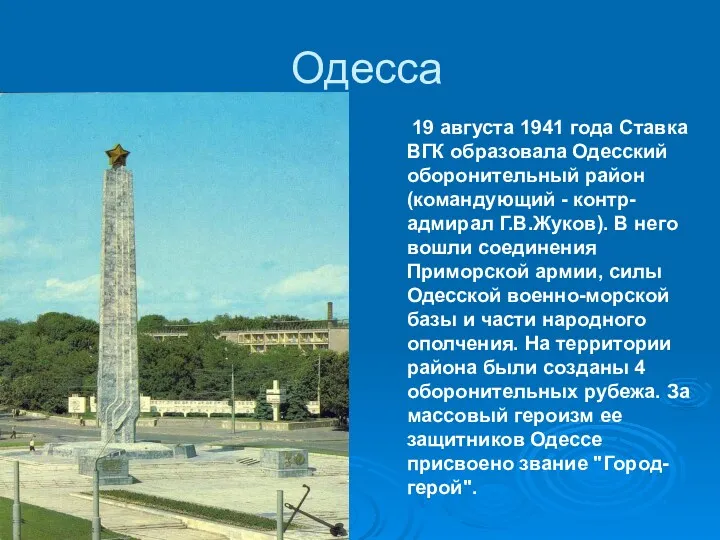 Одесса

19 августа 1941 года Ставка ВГК образовала Одесский оборонительный район (командующий - контр-адмирал Г.В.Жуков). В него вошли соединения Приморской армии, силы Одесской военно-морской базы и части народного ополчения. На территории района были созданы 4 оборонительных рубежа. За массовый героизм ее защитников Одессе присвоено звание "Город-герой".